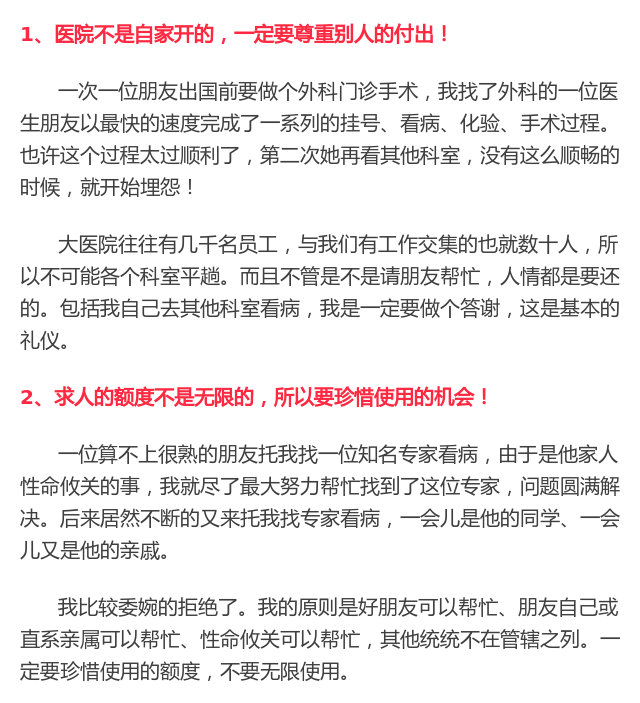 1、医院不是自家开的，一定要尊重别人的付出！

一次一位朋友出国前要做个外科门诊手术，我找了外科的一位医生朋友以最快的速度完成了一系列的挂号、看病、化验、手术过程。也许这个过程太过顺利了，第二次她再看其他科室，没有这么顺畅的时候，就开始埋怨！

大医院往往有几千名员工，与我们有工作交集的也就数十人，所以不可能各个科室平趟。而且不管是不是请朋友帮忙，人情都是要还的。包括我自己去其他科室看病，我是一定要做个答谢，这是基本的礼仪。

2、求人的额度不是无限的，所以要珍惜使用的机会！

一位算不上很熟的朋友托我找一位知名专家看病，由于是他家人性命攸关的事，我就尽了最大努力帮忙找到了这位专家，问题圆满解决。后来居然不断的又来托我找专家看病，一会儿是他的同学、一会儿又是他的亲戚。

我比较委婉的拒绝了。我的原则是好朋友可以帮忙、朋友自己或直系亲属可以帮忙、性命攸关可以帮忙，其他统统不在管辖之列。一定要珍惜使用的额度，不要无限使用。